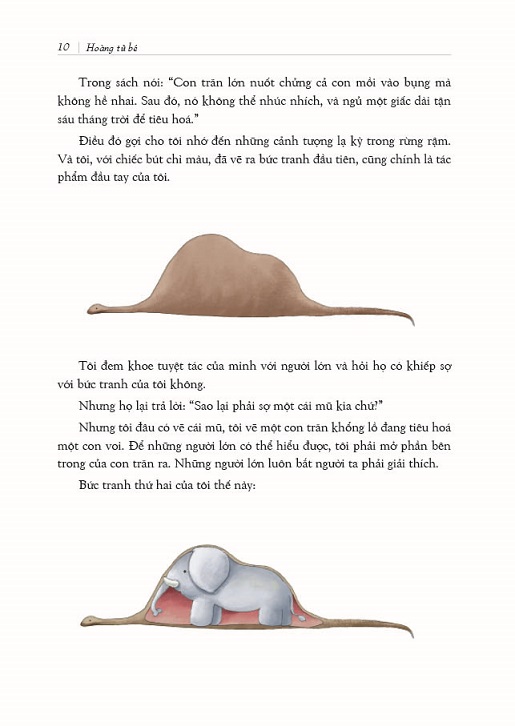 10 | Hoàng tử bé

Trong sách nói: "Con trăn lớn nuốt chửng cả con mồi vào bụng mà không hề nhai. Sau đó, nó không thể nhúc nhích, và ngủ một giấc dài tận sáu tháng trời để tiêu hoá."

Điều đó gợi cho tôi nhớ đến những cảnh tượng lạ kỳ trong rừng rậm. Và tôi, với chiếc bút chì màu, đã vẽ ra bức tranh đầu tiên, cũng chính là tác phẩm đầu tay của tôi.

Tôi đem khoe tuyệt tác của mình với người lớn và hỏi họ có khiếp sợ với bức tranh của tôi không.

Nhưng họ lại trả lời: "Sao lại phải sợ một cái mũ kia chứ?"

Nhưng tôi đâu có vẽ cái mũ, tôi vẽ một con trăn khổng lồ đang tiêu hoá một con voi. Để những người lớn có thể hiểu được, tôi phải mở phần bên trong của con trăn ra. Những người lớn luôn bắt người ta phải giải thích.

Bức tranh thứ hai của tôi thế này: